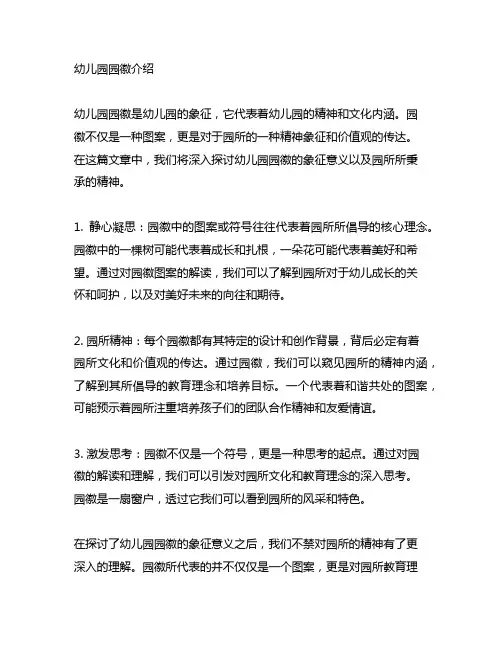 幼儿园园徽介绍

幼儿园园徽是幼儿园的象征，它代表着幼儿园的精神和文化内涵。园徽不仅是一种图案，更是对于园所的一种精神象征和价值观的传达。在这篇文章中，我们将深入探讨幼儿园园徽的象征意义以及园所所秉承的精神。

1. 静心凝思：园徽中的图案或符号往往代表着园所所倡导的核心理念。园徽中的一棵树可能代表着成长和扎根，一朵花可能代表着美好和希望。通过对园徽图案的解读，我们可以了解到园所对于幼儿成长的关怀和呵护，以及对美好未来的向往和期待。

2. 园所精神：每个园徽都有其特定的设计和创作背景，背后必定有着园所文化和价值观的传达。通过园徽，我们可以窥见园所的精神内涵，了解到其所倡导的教育理念和培养目标。一个代表着和谐共处的图案，可能预示着园所注重培养孩子们的团队合作精神和友爱情谊。

3. 激发思考：园徽不仅是一个符号，更是一种思考的起点。通过对园徽的解读和理解，我们可以引发对园所文化和教育理念的深入思考。园徽是一扇窗户，透过它我们可以看到园所的风采和特色。

在探讨了幼儿园园徽的象征意义之后，我们不禁对园所的精神有了更深入的理解。园徽所代表的并不仅仅是一个图案，更是对园所教育理